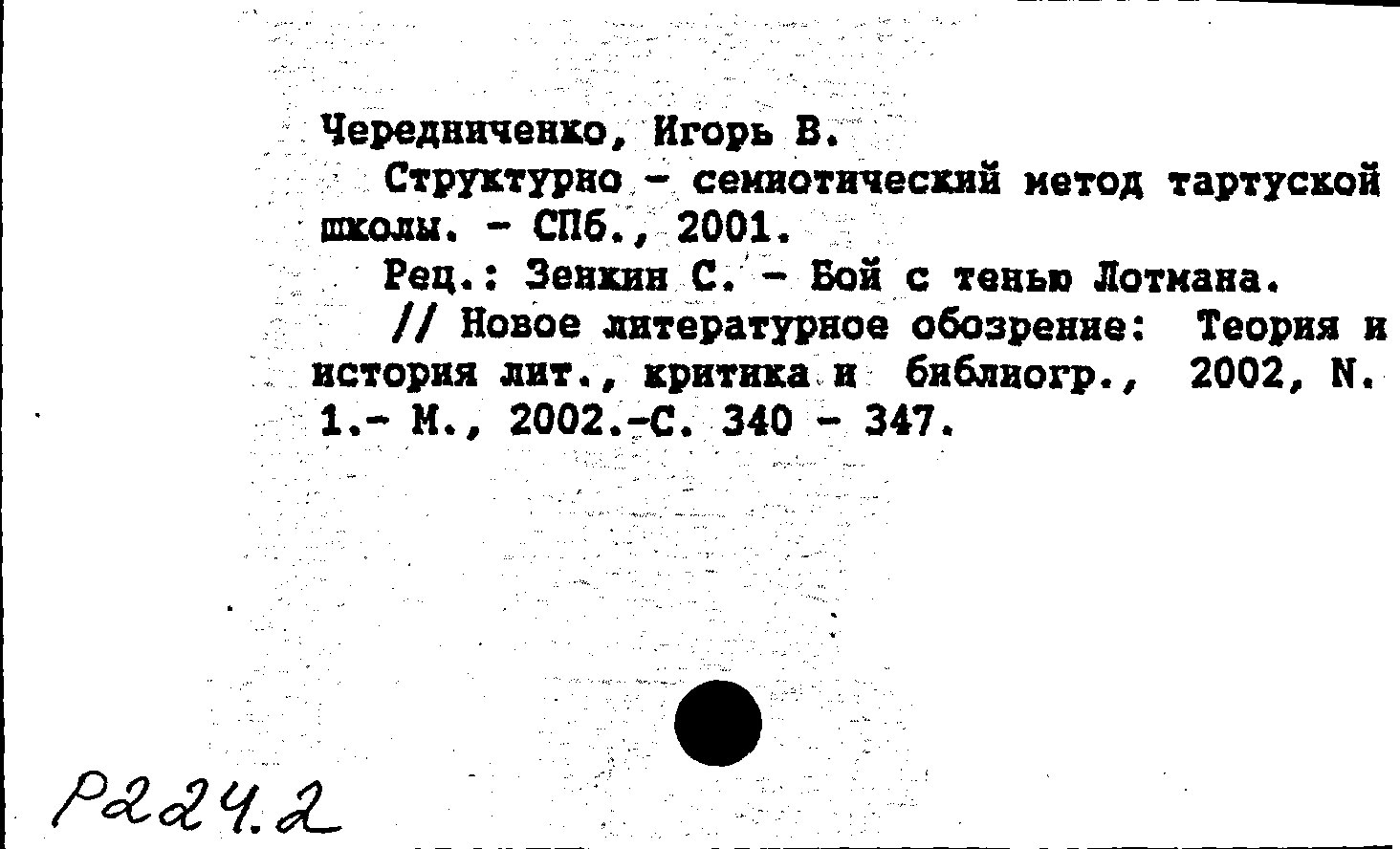 Чередниченко, Игорь В.

Структурно - семиотический метод тартуской школы. - СПб., 2001.

Рец.: Зенкин С. - Бой с тенью Лотмана.

// Новое литературное обозрение: Теория и история лит., критика и библиогр., 2002, N. 1.- М., 2002.-С. 340 - 347.

Р224.2